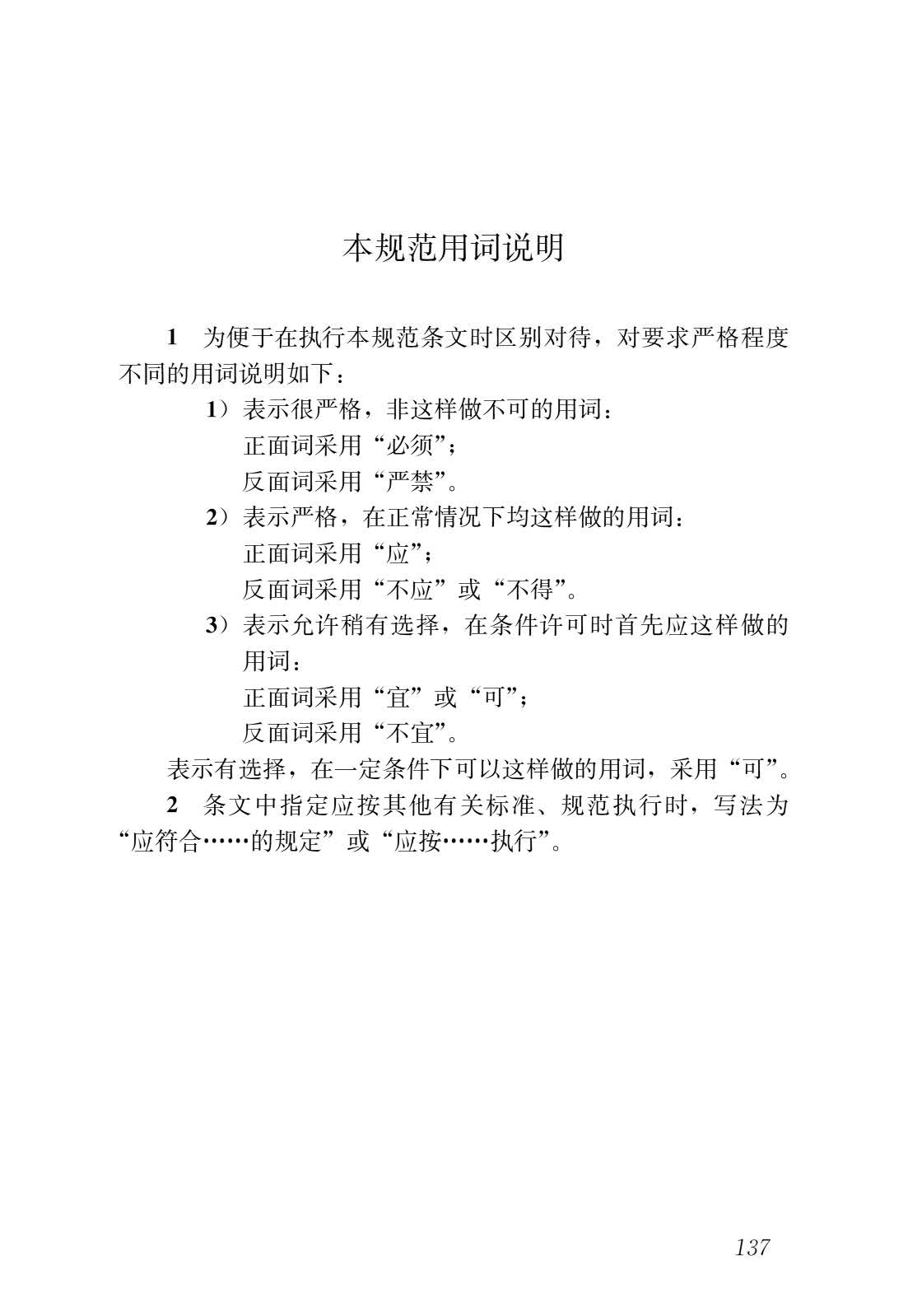 本规范用词说明

1 为便于在执行本规范条文时区别对待，对要求严格程度不同的用词说明如下：

1）表示很严格，非这样做不可的用词：
正面词采用“必须”；
反面词采用“严禁”。

2）表示严格，在正常情况下均这样做的用词：
正面词采用“应”；
反面词采用“不应”或“不得”。

3）表示允许稍有选择，在条件许可时首先应这样做的用词：
正面词采用“宜”或“可”；
反面词采用“不宜”。

表示有选择，在一定条件下可以这样做的用词，采用“可”。

2 条文中指定应按其他有关标准、规范执行时，写法为“应符合……的规定”或“应按……执行”。

137